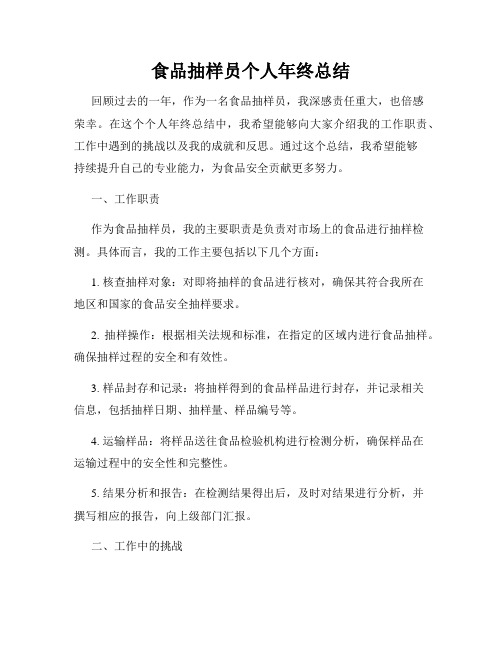 食品抽样员个人年终总结

回顾过去的一年，作为一名食品抽样员，我深感责任重大，也倍感荣幸。在这个个人年终总结中，我希望能够向大家介绍我的工作职责、工作中遇到的挑战以及我的成就和反思。通过这个总结，我希望能够持续提升自己的专业能力，为食品安全贡献更多努力。

一、工作职责

作为食品抽样员，我的主要职责是负责对市场上的食品进行抽样检测。具体而言，我的工作主要包括以下几个方面：

1. 核查抽样对象：对即将抽样的食品进行核对，确保其符合我所在地区和国家的食品安全抽样要求。

2. 抽样操作：根据相关法规和标准，在指定的区域内进行食品抽样。确保抽样过程的安全和有效性。

3. 样品封存和记录：将抽样得到的食品样品进行封存，并记录相关信息，包括抽样日期、抽样量、样品编号等。

4. 运输样品：将样品送往食品检验机构进行检测分析，确保样品在运输过程中的安全性和完整性。

5. 结果分析和报告：在检测结果得出后，及时对结果进行分析，并撰写相应的报告，向上级部门汇报。

二、工作中的挑战